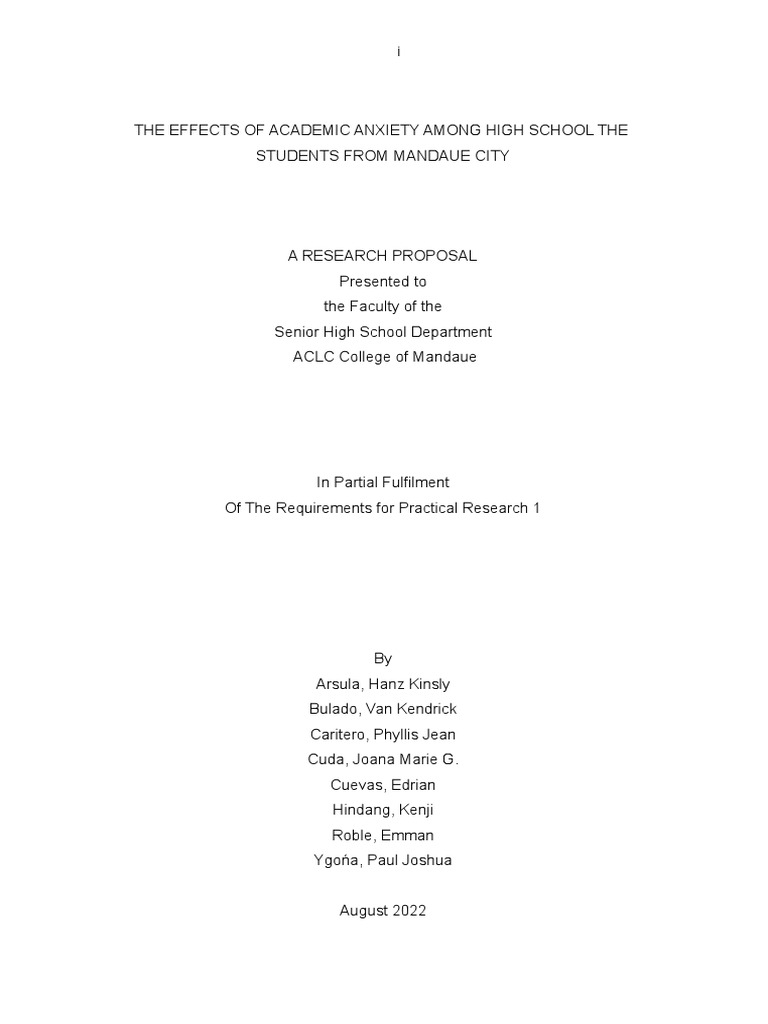 i

THE EFFECTS OF ACADEMIC ANXIETY AMONG HIGH SCHOOL THE STUDENTS FROM MANDAUE CITY

A RESEARCH PROPOSAL
Presented to
the Faculty of the
Senior High School Department
ACLC College of Mandaue

In Partial Fulfilment
Of The Requirements for Practical Research 1

By
Arsula, Hanz Kinsly
Bulado, Van Kendrick
Caritero, Phyllis Jean
Cuda, Joana Marie G.
Cuevas, Edrian
Hindang, Kenji
Roble, Emman
Ygońa, Paul Joshua

August 2022